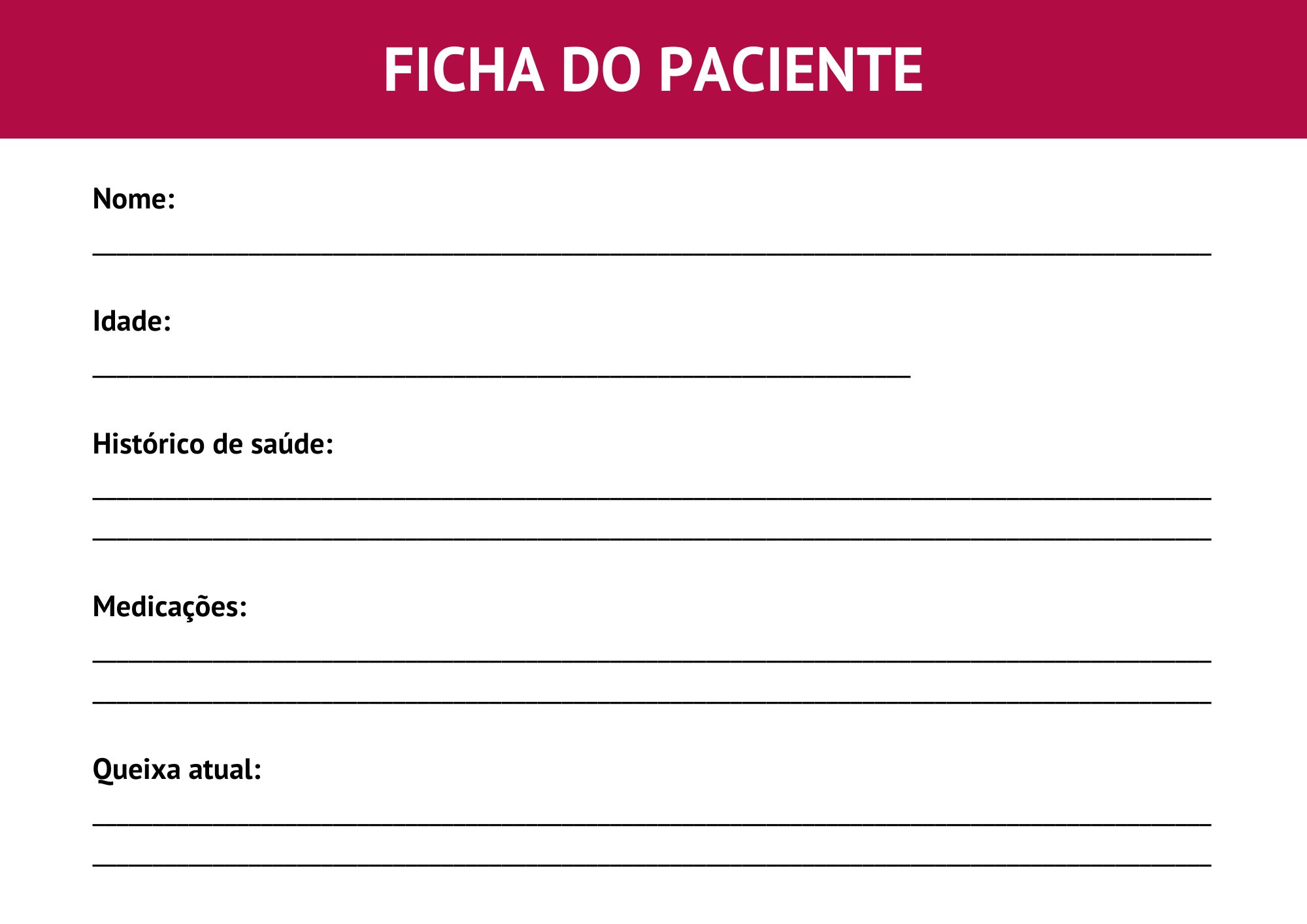 FICHA DO PACIENTE

Nome:

Idade:

Histórico de saúde:

Medicações:

Queixa atual: